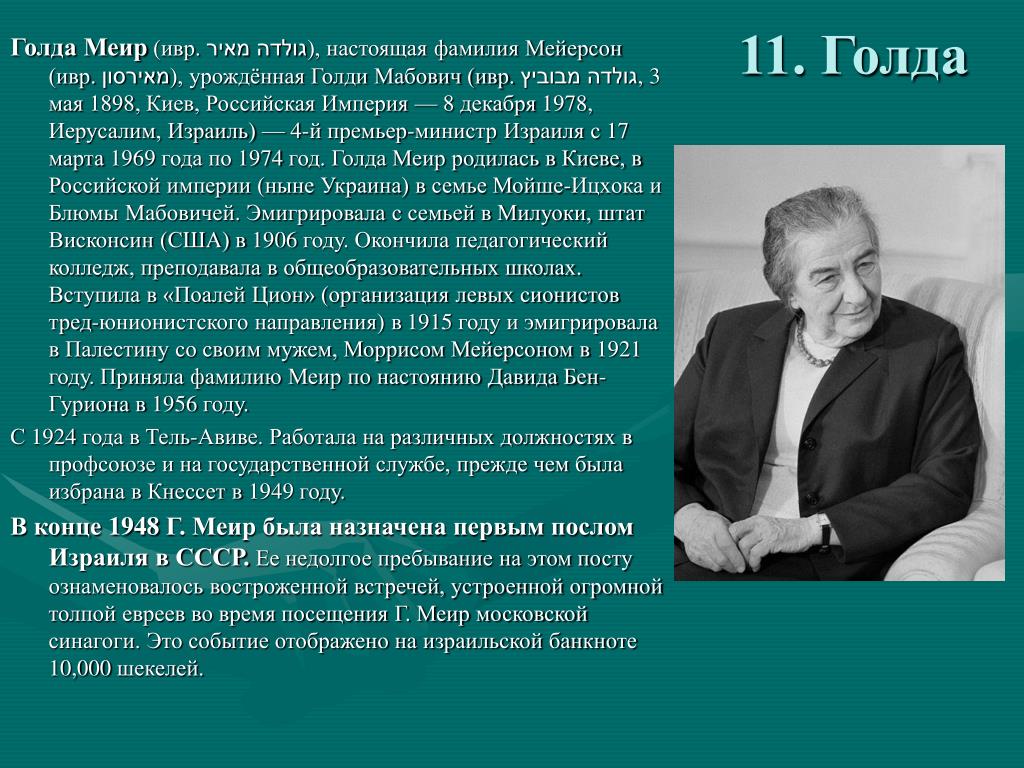 11. Голда

Голда Меир (ивр. גולדה מאיר), настоящая фамилия Мейерсон (ивр. מאירסון), урождённая Голди Мабович (ивр. גולדה מבוביץ, 3 мая 1898, Киев, Российская Империя — 8 декабря 1978, Иерусалим, Израиль) — 4-й премьер-министр Израиля с 17 марта 1969 года по 1974 год. Голда Меир родилась в Киеве, в Российской империи (ныне Украина) в семье Мойше-Ицхока и Блюмы Мабовичей. Эмигрировала с семьей в Милуоки, штат Висконсин (США) в 1906 году. Окончила педагогический колледж, преподавала в общеобразовательных школах. Вступила в «Поалей Цион» (организация левых сионистов тред-юнионистского направления) в 1915 году и эмигрировала в Палестину со своим мужем, Моррисом Мейерсоном в 1921 году. Приняла фамилию Меир по настоянию Давида Бен-Гуриона в 1956 году.

С 1924 года в Тель-Авиве. Работала на различных должностях в профсоюзе и на государственной службе, прежде чем была избрана в Кнессет в 1949 году.

В конце 1948 Г. Меир была назначена первым послом Израиля в СССР. Ее недолгое пребывание на этом посту ознаменовалось востроженной встречей, устроенной огромной толпой евреев во время посещения Г. Меир московской синагоги. Это событие отображено на израильской банкноте 10,000 шекелей.